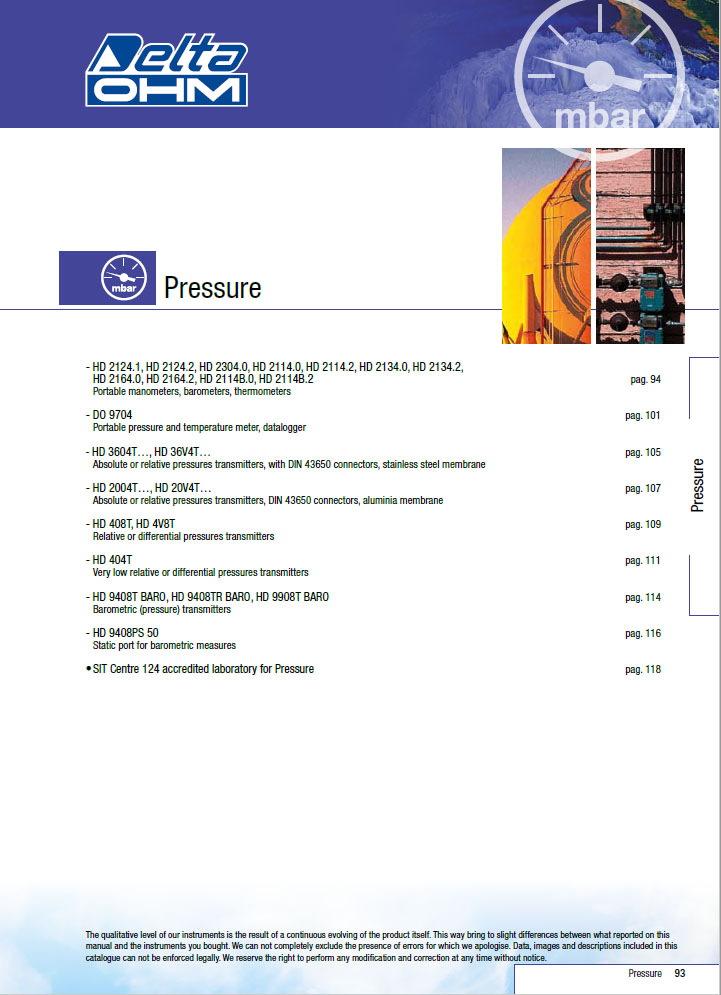 Delta OHM

mbar

mbar

Pressure

- HD 2124.1, HD 2124.2, HD 2304.0, HD 2114.0, HD 2114.2, HD 2134.0, HD 2134.2, HD 2164.0, HD 2164.2, HD 2114B.0, HD 2114B.2
Portable manometers, barometers, thermometers
pag. 94

- DO 9704
Portable pressure and temperature meter, datalogger
pag. 101

- HD 3604T…, HD 36V4T…
Absolute or relative pressures transmitters, with DIN 43650 connectors, stainless steel membrane
pag. 105

- HD 2004T…, HD 20V4T…
Absolute or relative pressures transmitters, DIN 43650 connectors, aluminia membrane
pag. 107

- HD 408T, HD 4V8T
Relative or differential pressures transmitters
pag. 109

- HD 404T
Very low relative or differential pressures transmitters
pag. 111

- HD 9408T BARO, HD 9408TR BARO, HD 9908T BARO
Barometric (pressure) transmitters
pag. 114

- HD 9408PS 50
Static port for barometric measures
pag. 116

• SIT Centre 124 accredited laboratory for Pressure
pag. 118

Pressure

The qualitative level of our instruments is the result of a continuous evolving of the product itself. This way bring to slight differences between what reported on this manual and the instruments you bought. We can not completely exclude the presence of errors for which we apologise. Data, images and descriptions included in this catalogue can not be enforced legally. We reserve the right to perform any modification and correction at any time without notice.

Pressure 93